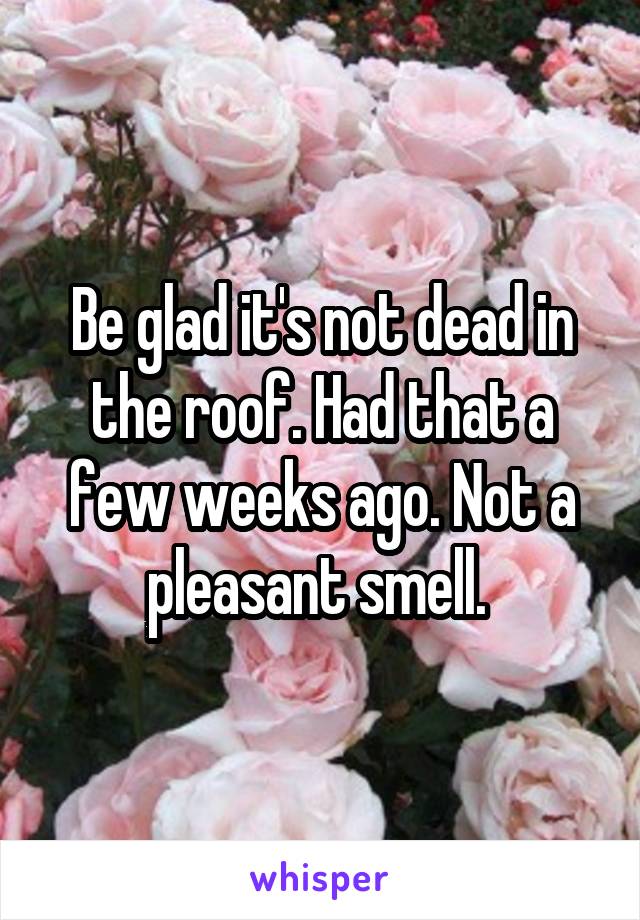 Be glad it's not dead in the roof. Had that a few weeks ago. Not a pleasant smell.

whisper